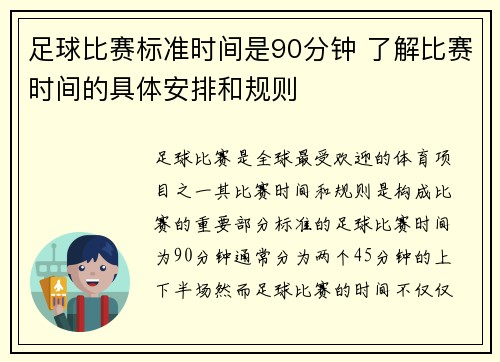 足球比赛标准时间是90分钟 了解比赛时间的具体安排和规则

足球比赛是全球最受欢迎的体育项目之一其比赛时间和规则是构成比赛的重要部分标准的足球比赛时间为90分钟通常分为两个45分钟的上下半场然而足球比赛的时间不仅仅